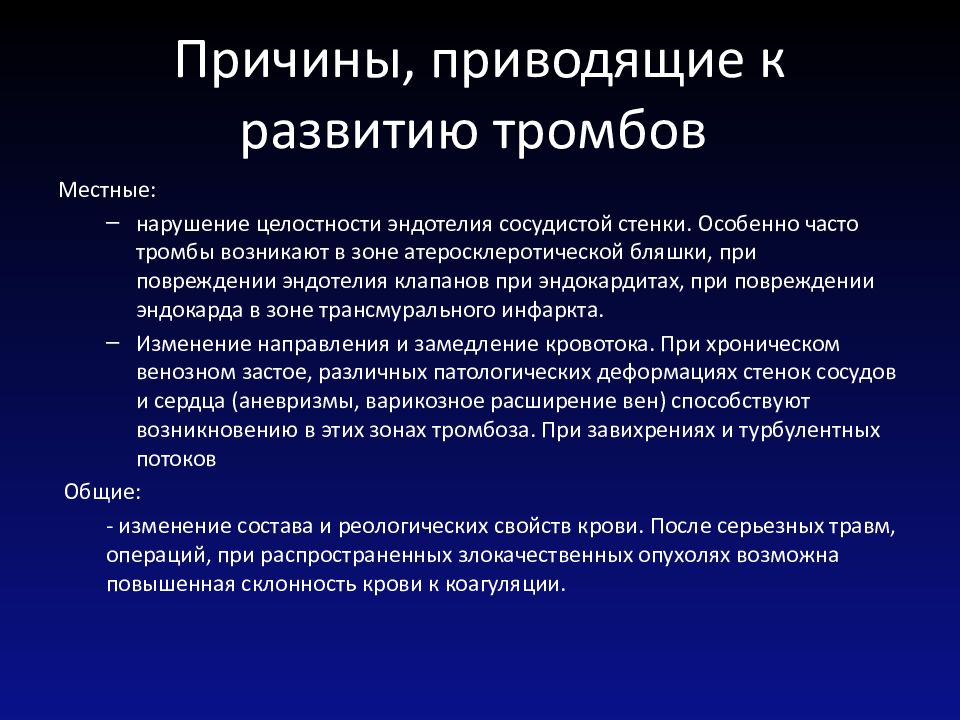 Причины, приводящие к развитию тромбов

Местные:

– нарушение целостности эндотелия сосудистой стенки. Особенно часто тромбы возникают в зоне атеросклеротической бляшки, при повреждении эндотелия клапанов при эндокардитах, при повреждении эндокарда в зоне трансмурального инфаркта.

– Изменение направления и замедление кровотока. При хроническом венозном застое, различных патологических деформациях стенок сосудов и сердца (аневризмы, варикозное расширение вен) способствуют возникновению в этих зонах тромбоза. При завихрениях и турбулентных потоков

Общие:

- изменение состава и реологических свойств крови. После серьезных травм, операций, при распространенных злокачественных опухолях возможна повышенная склонность крови к коагуляции.